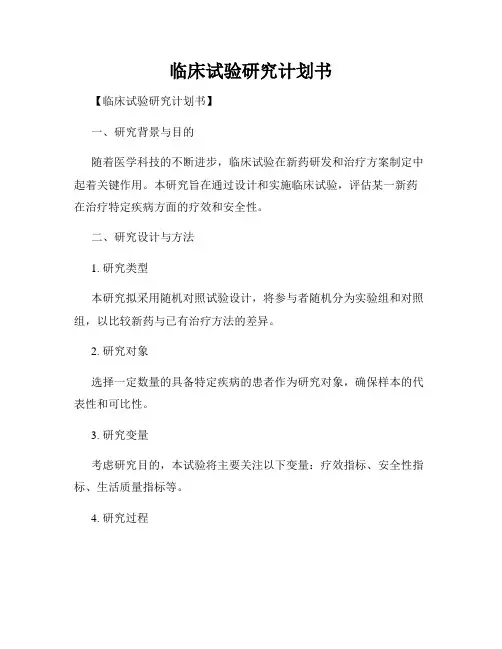 临床试验研究计划书

【临床试验研究计划书】

一、研究背景与目的

随着医学科技的不断进步，临床试验在新药研发和治疗方案制定中起着关键作用。本研究旨在通过设计和实施临床试验，评估某一新药在治疗特定疾病方面的疗效和安全性。

二、研究设计与方法

1. 研究类型

本研究拟采用随机对照试验设计，将参与者随机分为实验组和对照组，以比较新药与已有治疗方法的差异。

2. 研究对象

选择一定数量的具备特定疾病的患者作为研究对象，确保样本的代表性和可比性。

3. 研究变量

考虑研究目的，本试验将主要关注以下变量：疗效指标、安全性指标、生活质量指标等。

4. 研究过程